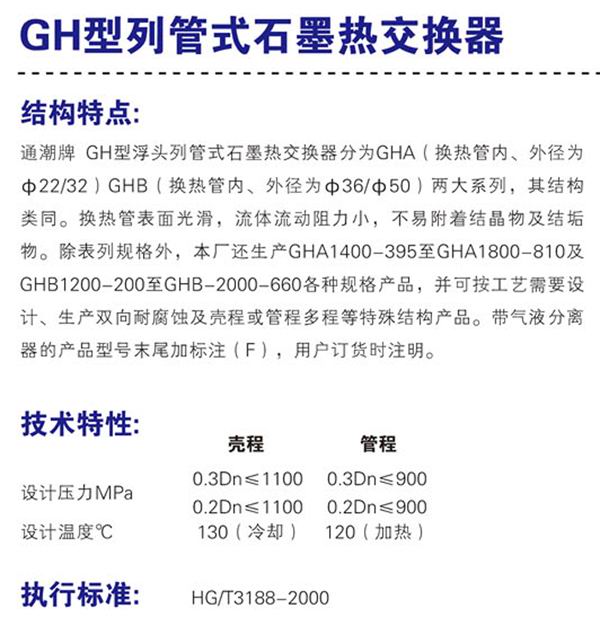 GH型列管式石墨热交换器

结构特点:

通潮牌 GH型浮头列管式石墨热交换器分为GHA（换热管内、外径为φ22/32）GHB（换热管内、外径为φ36/φ50）两大系列，其结构类同。换热管表面光滑，流体流动阻力小，不易附着结晶物及结垢物。除表列规格外，本厂还生产GHA1400-395至GHA1800-810及GHB1200-200至GHB-2000-660各种规格产品，并可按工艺需要设计、生产双向耐腐蚀及壳程或管程多程等特殊结构产品。带气液分离器的产品型号末尾加标注（F），用户订货时注明。

技术特性:

| | 壳程 | 管程 |
|---|---|---|
| 设计压力MPa | 0.3Dn≤1100 | 0.3Dn≤900 |
| | 0.2Dn≤1100 | 0.2Dn≤900 |
| 设计温度℃ | 130（冷却） | 120（加热） |

执行标准: HG/T3188-2000